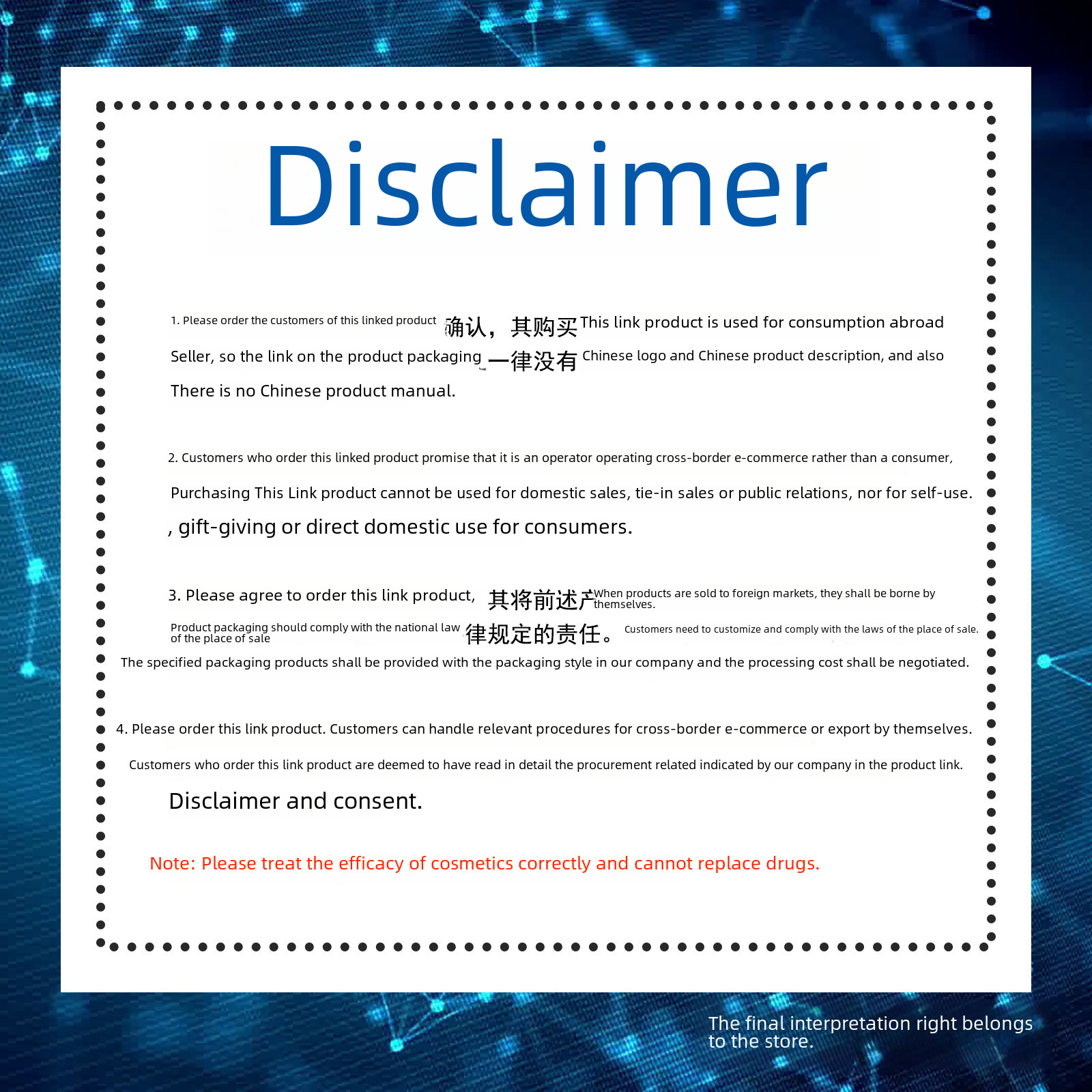 Disclaimer

1. Please order the customers of this linked product 确认，其购买 This link product is used for consumption abroad Seller, so the link on the product packaging 一律没有 Chinese logo and Chinese product description, and also There is no Chinese product manual.

2. Customers who order this linked product promise that it is an operator operating cross-border e-commerce rather than a consumer, Purchasing This Link product cannot be used for domestic sales, tie-in sales or public relations, nor for self-use. , gift-giving or direct domestic use for consumers.

3. Please agree to order this link product, 其将前述产 When products are sold to foreign markets, they shall be borne by themselves. Product packaging should comply with the national law of the place of sale 律规定的责任。 Customers need to customize and comply with the laws of the place of sale. The specified packaging products shall be provided with the packaging style in our company and the processing cost shall be negotiated.

4. Please order this link product. Customers can handle relevant procedures for cross-border e-commerce or export by themselves. Customers who order this link product are deemed to have read in detail the procurement related indicated by our company in the product link. Disclaimer and consent.

Note: Please treat the efficacy of cosmetics correctly and cannot replace drugs.

The final interpretation right belongs to the store.